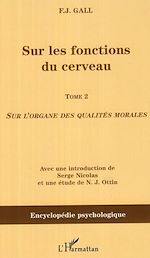 F.J. GALL

Sur les fonctions du cerveau

TOME 2

SUR L'ORGANE DES QUALITÉS MORALES

Avec une introduction de
Serge Nicolas
et une étude de N. J. Ottin

Encyclopédie psychologique

L'Harmattan